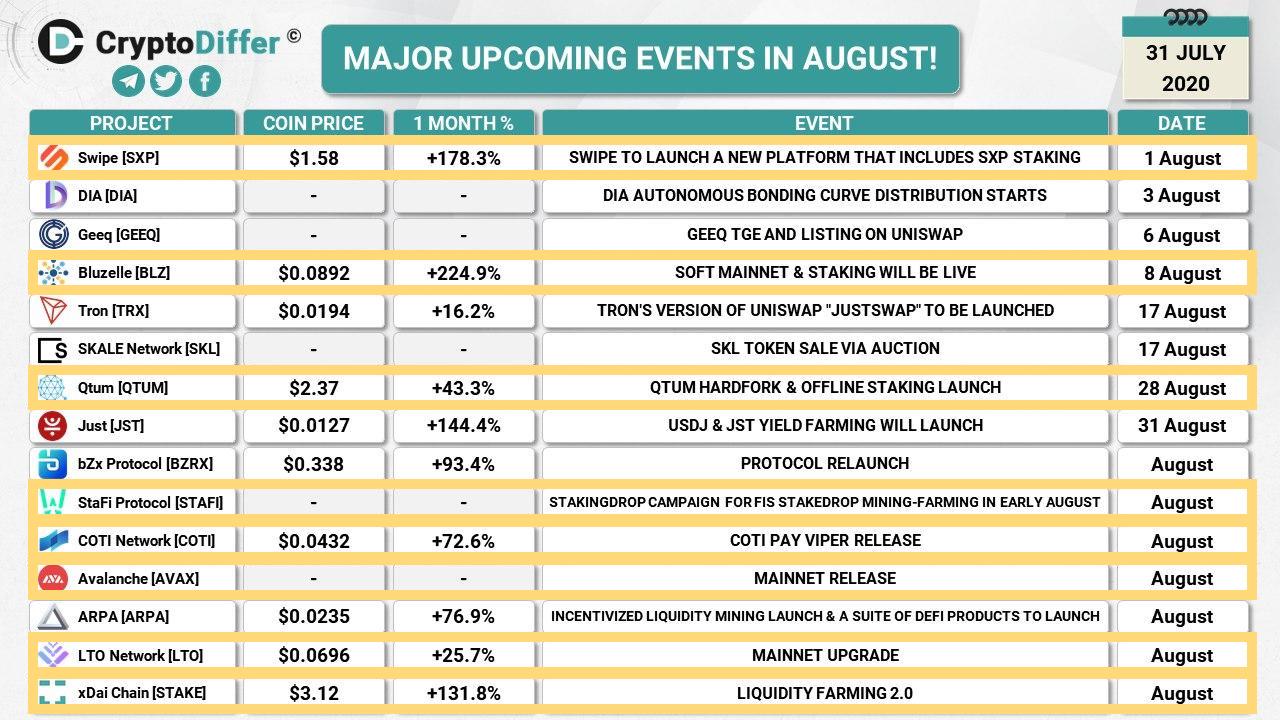 CryptoDiffer ©

MAJOR UPCOMING EVENTS IN AUGUST!

31 JULY 2020

| PROJECT | COIN PRICE | 1 MONTH % | EVENT | DATE |
|---|---|---|---|---|
| Swipe [SXP] | $1.58 | +178.3% | SWIPE TO LAUNCH A NEW PLATFORM THAT INCLUDES SXP STAKING | 1 August |
| DIA [DIA] | - | - | DIA AUTONOMOUS BONDING CURVE DISTRIBUTION STARTS | 3 August |
| Geeq [GEEQ] | - | - | GEEQ TGE AND LISTING ON UNISWAP | 6 August |
| Bluzelle [BLZ] | $0.0892 | +224.9% | SOFT MAINNET & STAKING WILL BE LIVE | 8 August |
| Tron [TRX] | $0.0194 | +16.2% | TRON'S VERSION OF UNISWAP "JUSTSWAP" TO BE LAUNCHED | 17 August |
| SKALE Network [SKL] | - | - | SKL TOKEN SALE VIA AUCTION | 17 August |
| Qtum [QTUM] | $2.37 | +43.3% | QTUM HARDFORK & OFFLINE STAKING LAUNCH | 28 August |
| Just [JST] | $0.0127 | +144.4% | USDJ & JST YIELD FARMING WILL LAUNCH | 31 August |
| bZx Protocol [BZRX] | $0.338 | +93.4% | PROTOCOL RELAUNCH | August |
| StaFi Protocol [STAFI] | - | - | STAKINGDROP CAMPAIGN FOR FIS STAKEDROP MINING-FARMING IN EARLY AUGUST | August |
| COTI Network [COTI] | $0.0432 | +72.6% | COTI PAY VIPER RELEASE | August |
| Avalanche [AVAX] | - | - | MAINNET RELEASE | August |
| ARPA [ARPA] | $0.0235 | +76.9% | INCENTIVIZED LIQUIDITY MINING LAUNCH & A SUITE OF DEFI PRODUCTS TO LAUNCH | August |
| LTO Network [LTO] | $0.0696 | +25.7% | MAINNET UPGRADE | August |
| xDai Chain [STAKE] | $3.12 | +131.8% | LIQUIDITY FARMING 2.0 | August |